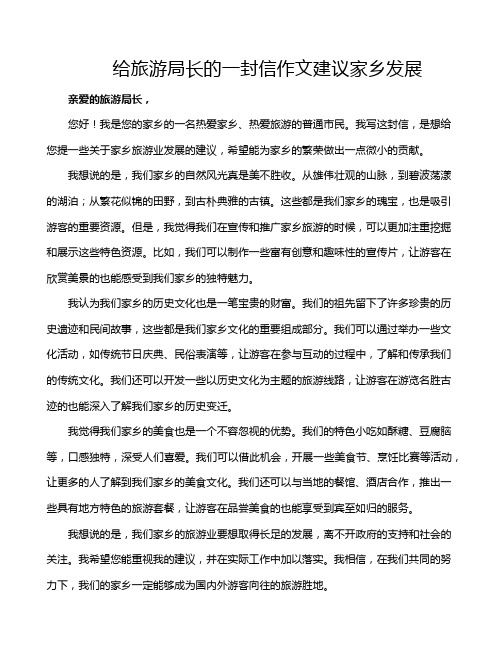 给旅游局长的一封信作文建议家乡发展

亲爱的旅游局长，

您好！我是您的家乡的一名热爱家乡、热爱旅游的普通市民。我写这封信，是想给您提一些关于家乡旅游业发展的建议，希望能为家乡的繁荣做出一点微小的贡献。

我想说的是，我们家乡的自然风光真是美不胜收。从雄伟壮观的山脉，到碧波荡漾的湖泊；从繁花似锦的田野，到古朴典雅的古镇。这些都是我们家乡的瑰宝，也是吸引游客的重要资源。但是，我觉得我们在宣传和推广家乡旅游的时候，可以更加注重挖掘和展示这些特色资源。比如，我们可以制作一些富有创意和趣味性的宣传片，让游客在欣赏美景的也能感受到我们家乡的独特魅力。

我认为我们家乡的历史文化也是一笔宝贵的财富。我们的祖先留下了许多珍贵的历史遗迹和民间故事，这些都是我们家乡文化的重要组成部分。我们可以通过举办一些文化活动，如传统节日庆典、民俗表演等，让游客在参与互动的过程中，了解和传承我们的传统文化。我们还可以开发一些以历史文化为主题的旅游线路，让游客在游览名胜古迹的也能深入了解我们家乡的历史变迁。

我觉得我们家乡的美食也是一个不容忽视的优势。我们的特色小吃如酥糖、豆腐脑等，口感独特，深受人们喜爱。我们可以借此机会，开展一些美食节、烹饪比赛等活动，让更多的人了解到我们家乡的美食文化。我们还可以与当地的餐馆、酒店合作，推出一些具有地方特色的旅游套餐，让游客在品尝美食的也能享受到宾至如归的服务。

我想说的是，我们家乡的旅游业要想取得长足的发展，离不开政府的支持和社会的关注。我希望您能重视我的建议，并在实际工作中加以落实。我相信，在我们共同的努力下，我们的家乡一定能够成为国内外游客向往的旅游胜地。